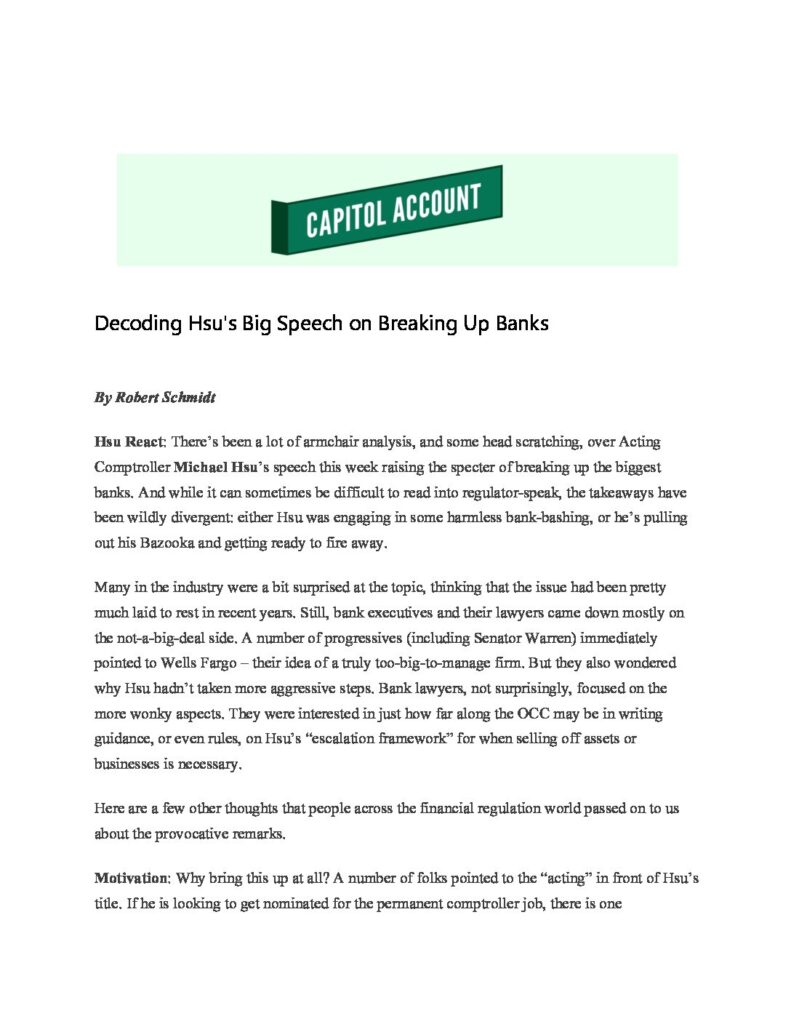 CAPITOL ACCOUNT

Decoding Hsu's Big Speech on Breaking Up Banks

By Robert Schmidt

Hsu React: There's been a lot of armchair analysis, and some head scratching, over Acting Comptroller Michael Hsu's speech this week raising the specter of breaking up the biggest banks. And while it can sometimes be difficult to read into regulator-speak, the takeaways have been wildly divergent: either Hsu was engaging in some harmless bank-bashing, or he's pulling out his Bazooka and getting ready to fire away.

Many in the industry were a bit surprised at the topic, thinking that the issue had been pretty much laid to rest in recent years. Still, bank executives and their lawyers came down mostly on the not-a-big-deal side. A number of progressives (including Senator Warren) immediately pointed to Wells Fargo – their idea of a truly too-big-to-manage firm. But they also wondered why Hsu hadn't taken more aggressive steps. Bank lawyers, not surprisingly, focused on the more wonky aspects. They were interested in just how far along the OCC may be in writing guidance, or even rules, on Hsu's "escalation framework" for when selling off assets or businesses is necessary.

Here are a few other thoughts that people across the financial regulation world passed on to us about the provocative remarks.

Motivation: Why bring this up at all? A number of folks pointed to the "acting" in front of Hsu's title. If he is looking to get nominated for the permanent comptroller job, there is one